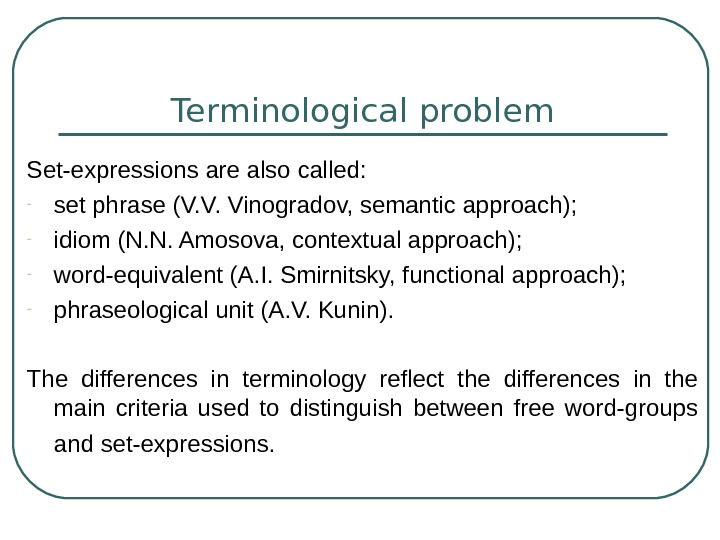 Terminological problem

Set-expressions are also called:
- set phrase (V.V. Vinogradov, semantic approach);
- idiom (N.N. Amosova, contextual approach);
- word-equivalent (A.I. Smirnitsky, functional approach);
- phraseological unit (A.V. Kunin).

The differences in terminology reflect the differences in the main criteria used to distinguish between free word-groups and set-expressions.